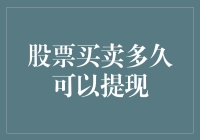 股票买卖多久可以提现